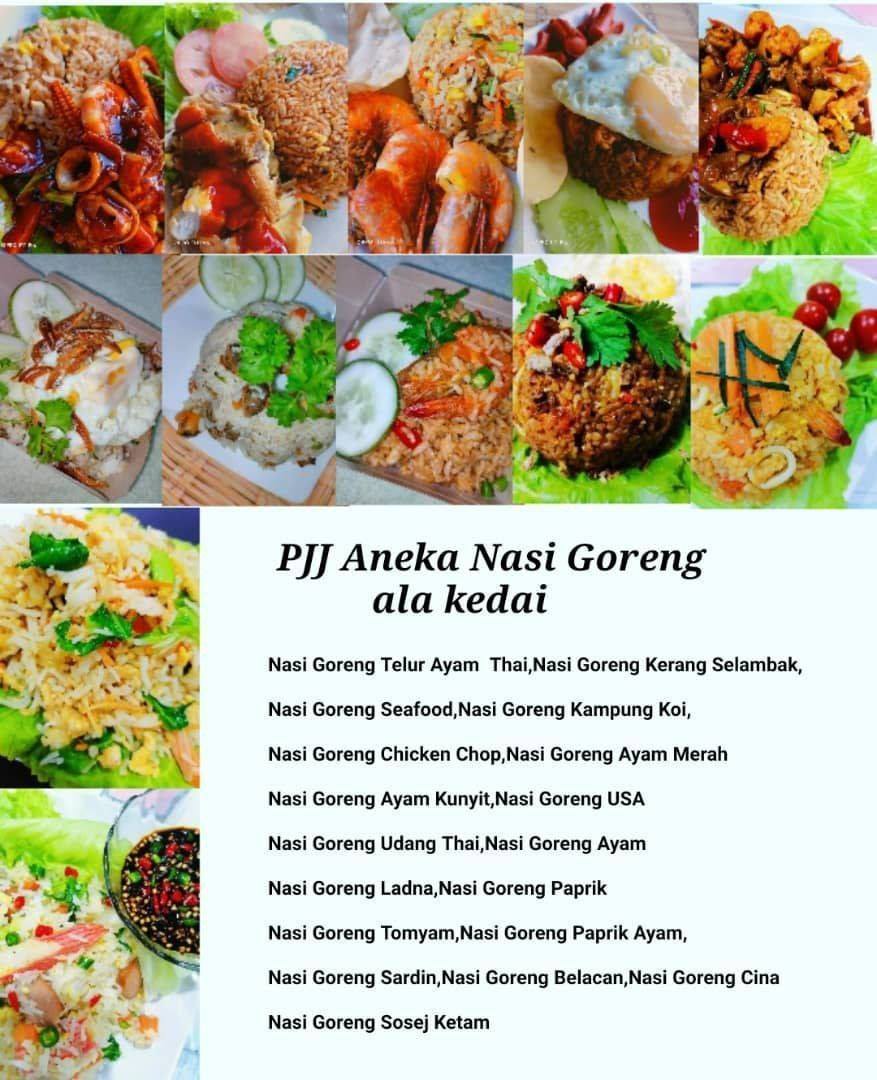 PJJ Aneka Nasi Goreng
ala kedai

Nasi Goreng Telur Ayam Thai,Nasi Goreng Kerang Selambak,

Nasi Goreng Seafood,Nasi Goreng Kampung Koi,

Nasi Goreng Chicken Chop,Nasi Goreng Ayam Merah

Nasi Goreng Ayam Kunyit,Nasi Goreng USA

Nasi Goreng Udang Thai,Nasi Goreng Ayam

Nasi Goreng Ladna,Nasi Goreng Paprik

Nasi Goreng Tomyam,Nasi Goreng Paprik Ayam,

Nasi Goreng Sardin,Nasi Goreng Belacan,Nasi Goreng Cina

Nasi Goreng Sosej Ketam